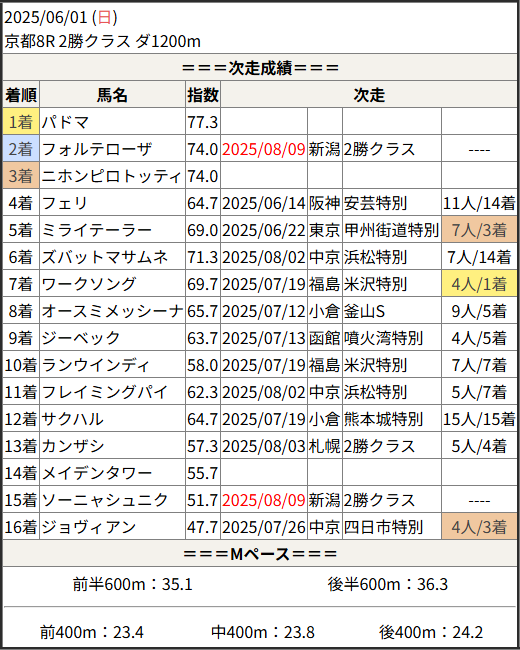 2025/06/01 (日)
京都8R 2勝クラス ダ1200m

===次走成績===

| 着順 | 馬名 | 指数 | 次走 | | | |
|---|---|---|---|---|---|---|
| 1着 | パドマ | 77.3 | | | | |
| 2着 | フォルテローザ | 74.0 | 2025/08/09 | 新潟 | 2勝クラス | ---- |
| 3着 | ニホンピロトッティ | 74.0 | | | | |
| 4着 | フェリ | 64.7 | 2025/06/14 | 阪神 | 安芸特別 | 11人/14着 |
| 5着 | ミライテーラー | 69.0 | 2025/06/22 | 東京 | 甲州街道特別 | 7人/3着 |
| 6着 | ズバットマサムネ | 71.3 | 2025/08/02 | 中京 | 浜松特別 | 7人/14着 |
| 7着 | ワークソング | 69.7 | 2025/07/19 | 福島 | 米沢特別 | 4人/1着 |
| 8着 | オースミメッシーナ | 65.7 | 2025/07/12 | 小倉 | 釜山S | 9人/5着 |
| 9着 | ジーベック | 63.7 | 2025/07/13 | 函館 | 噴火湾特別 | 4人/5着 |
| 10着 | ランウインディ | 58.0 | 2025/07/19 | 福島 | 米沢特別 | 7人/7着 |
| 11着 | フレイミングパイ | 62.3 | 2025/08/02 | 中京 | 浜松特別 | 5人/7着 |
| 12着 | サクハル | 64.7 | 2025/07/19 | 小倉 | 熊本城特別 | 15人/15着 |
| 13着 | カンザシ | 57.3 | 2025/08/03 | 札幌 | 2勝クラス | 5人/4着 |
| 14着 | メイデンタワー | 55.7 | | | | |
| 15着 | ソーニャシュニク | 51.7 | 2025/08/09 | 新潟 | 2勝クラス | ---- |
| 16着 | ジョヴィアン | 47.7 | 2025/07/26 | 中京 | 四日市特別 | 4人/3着 |

===Mペース===

前半600m：35.1　後半600m：36.3

前400m：23.4　中400m：23.8　後400m：24.2